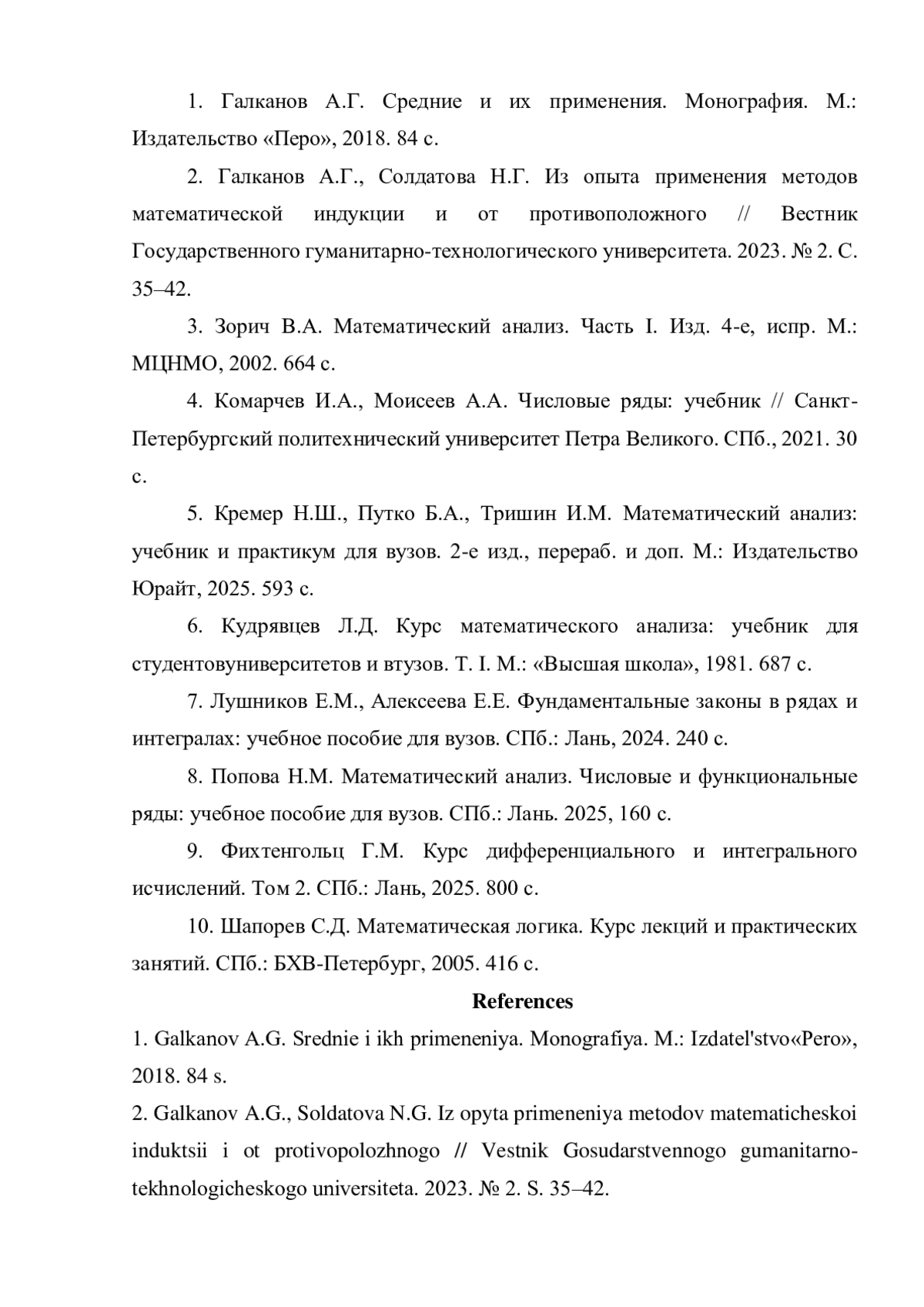 1. Галканов А.Г. Средние и их применения. Монография. М.: Издательство «Перо», 2018. 84 с.

2. Галканов А.Г., Солдатова Н.Г. Из опыта применения методов математической индукции и от противоположного // Вестник Государственного гуманитарно-технологического университета. 2023. № 2. С. 35–42.

3. Зорич В.А. Математический анализ. Часть I. Изд. 4-е, испр. М.: МЦНМО, 2002. 664 с.

4. Комарчев И.А., Моисеев А.А. Числовые ряды: учебник // Санкт-Петербургский политехнический университет Петра Великого. СПб., 2021. 30 с.

5. Кремер Н.Ш., Путко Б.А., Тришин И.М. Математический анализ: учебник и практикум для вузов. 2-е изд., перераб. и доп. М.: Издательство Юрайт, 2025. 593 с.

6. Кудрявцев Л.Д. Курс математического анализа: учебник для студентовуниверситетов и втузов. Т. I. М.: «Высшая школа», 1981. 687 с.

7. Лушников Е.М., Алексеева Е.Е. Фундаментальные законы в рядах и интегралах: учебное пособие для вузов. СПб.: Лань, 2024. 240 с.

8. Попова Н.М. Математический анализ. Числовые и функциональные ряды: учебное пособие для вузов. СПб.: Лань. 2025, 160 с.

9. Фихтенгольц Г.М. Курс дифференциального и интегрального исчислений. Том 2. СПб.: Лань, 2025. 800 с.

10. Шапорев С.Д. Математическая логика. Курс лекций и практических занятий. СПб.: БХВ-Петербург, 2005. 416 с.

References

1. Galkanov A.G. Srednie i ikh primeneniya. Monografiya. M.: Izdatel'stvo«Pero», 2018. 84 s.

2. Galkanov A.G., Soldatova N.G. Iz opyta primeneniya metodov matematicheskoi induktsii i ot protivopolozhnogo // Vestnik Gosudarstvennogo gumanitarno-tekhnologicheskogo universiteta. 2023. № 2. S. 35–42.